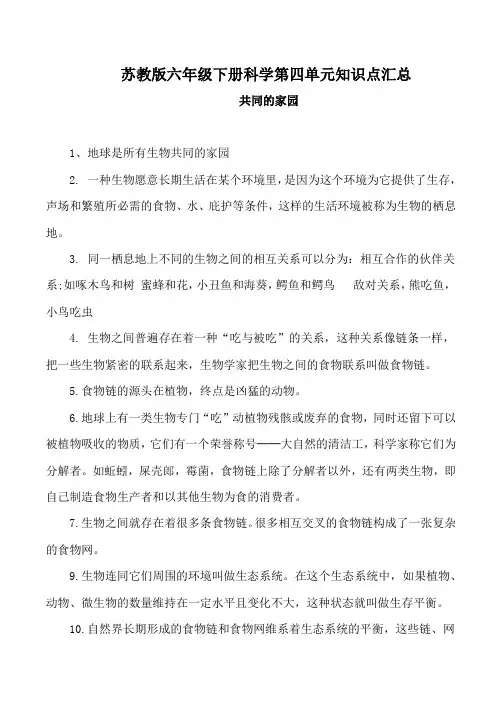 苏教版六年级下册科学第四单元知识点汇总

共同的家园

1、地球是所有生物共同的家园

2. 一种生物愿意长期生活在某个环境里，是因为这个环境为它提供了生存，声场和繁殖所必需的食物、水、庇护等条件，这样的生活环境被称为生物的栖息地。

3. 同一栖息地上不同的生物之间的相互关系可以分为：相互合作的伙伴关系;如啄木鸟和树 蜜蜂和花，小丑鱼和海葵，鳄鱼和鳄鸟 敌对关系，熊吃鱼，小鸟吃虫

4. 生物之间普遍存在着一种“吃与被吃”的关系，这种关系像链条一样，把一些生物紧密的联系起来，生物学家把生物之间的食物联系叫做食物链。

5. 食物链的源头在植物，终点是凶猛的动物。

6. 地球上有一类生物专门“吃”动植物残骸或废弃的食物，同时还留下可以被植物吸收的物质，它们有一个荣誉称号——大自然的清洁工，科学家称它们为分解者。如蚯蚓，屎壳郎，霉菌，食物链上除了分解者以外，还有两类生物，即自己制造食物生产者和以其他生物为食的消费者。

7. 生物之间就存在着很多条食物链。很多相互交叉的食物链构成了一张复杂的食物网。

9. 生物连同它们周围的环境叫做生态系统。在这个生态系统中，如果植物、动物、微生物的数量维持在一定水平且变化不大，这种状态就叫做生存平衡。

10. 自然界长期形成的食物链和食物网维系着生态系统的平衡，这些链、网